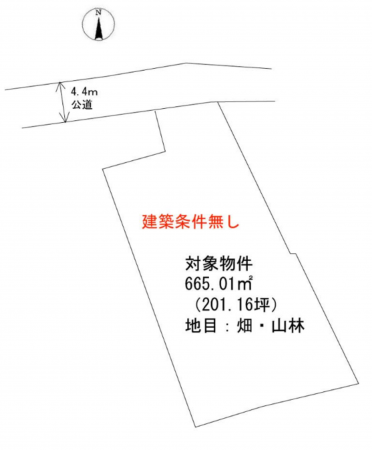 N

4.4m
公道

建築条件無し

対象物件
665.01㎡
（201.16坪）
地目：畑・山林